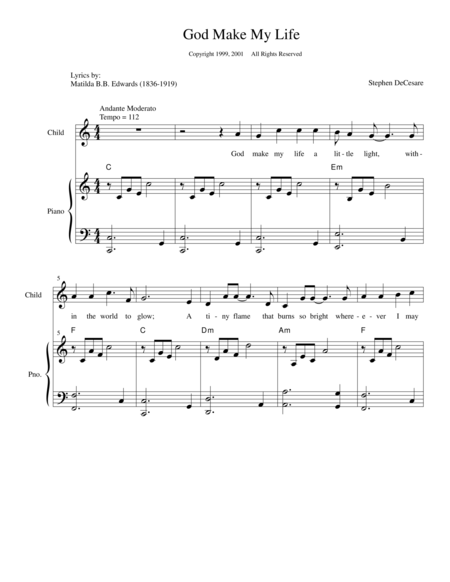 God Make My Life

Copyright 1999, 2001 All Rights Reserved

Lyrics by:
Matilda B.B. Edwards (1836-1919)

Stephen DeCesare

Andante Moderato
Tempo = 112

Child

God make my life a lit - tle light, with -

C

Em

Piano

5

Child

in the world to glow; A ti - ny flame that burns so bright where - e - ver I may

5

F

C

Dm

Am

F

Pno.